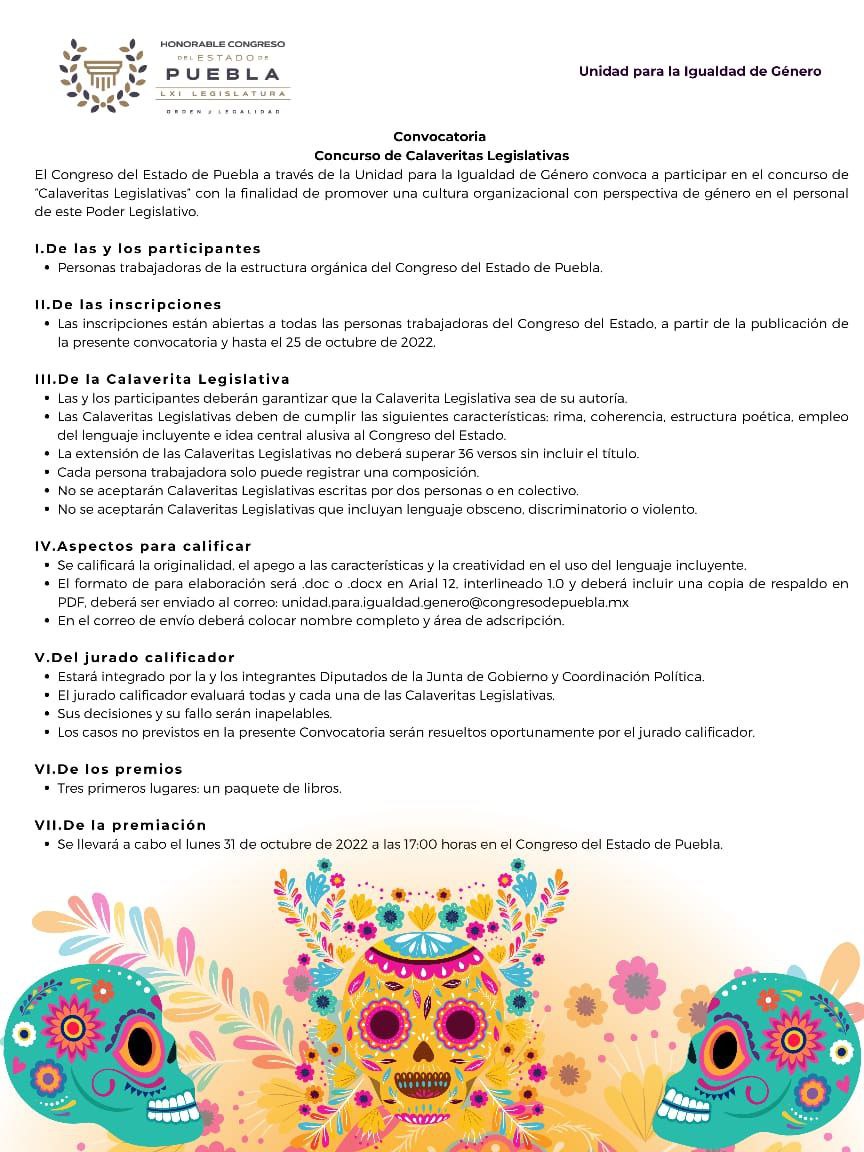 HONORABLE CONGRESO
DEL ESTADO DE
PUEBLA
LXI LEGISLATURA
ORDEN y LEGALIDAD

Unidad para la Igualdad de Género

Convocatoria
Concurso de Calaveritas Legislativas

El Congreso del Estado de Puebla a través de la Unidad para la Igualdad de Género convoca a participar en el concurso de "Calaveritas Legislativas" con la finalidad de promover una cultura organizacional con perspectiva de género en el personal de este Poder Legislativo.

I.De las y los participantes
• Personas trabajadoras de la estructura orgánica del Congreso del Estado de Puebla.

II.De las inscripciones
• Las inscripciones están abiertas a todas las personas trabajadoras del Congreso del Estado, a partir de la publicación de la presente convocatoria y hasta el 25 de octubre de 2022.

III.De la Calaverita Legislativa
• Las y los participantes deberán garantizar que la Calaverita Legislativa sea de su autoría.
• Las Calaveritas Legislativas deben de cumplir las siguientes características: rima, coherencia, estructura poética, empleo del lenguaje incluyente e idea central alusiva al Congreso del Estado.
• La extensión de las Calaveritas Legislativas no deberá superar 36 versos sin incluir el título.
• Cada persona trabajadora solo puede registrar una composición.
• No se aceptarán Calaveritas Legislativas escritas por dos personas o en colectivo.
• No se aceptarán Calaveritas Legislativas que incluyan lenguaje obsceno, discriminatorio o violento.

IV.Aspectos para calificar
• Se calificará la originalidad, el apego a las características y la creatividad en el uso del lenguaje incluyente.
• El formato de para elaboración será .doc o .docx en Arial 12, interlineado 1.0 y deberá incluir una copia de respaldo en PDF, deberá ser enviado al correo: unidad.para.igualdad.genero@congresodepuebla.mx
• En el correo de envío deberá colocar nombre completo y área de adscripción.

V.Del jurado calificador
• Estará integrado por la y los integrantes Diputados de la Junta de Gobierno y Coordinación Política.
• El jurado calificador evaluará todas y cada una de las Calaveritas Legislativas.
• Sus decisiones y su fallo serán inapelables.
• Los casos no previstos en la presente Convocatoria serán resueltos oportunamente por el jurado calificador.

VI.De los premios
• Tres primeros lugares: un paquete de libros.

VII.De la premiación
• Se llevará a cabo el lunes 31 de octubre de 2022 a las 17:00 horas en el Congreso del Estado de Puebla.